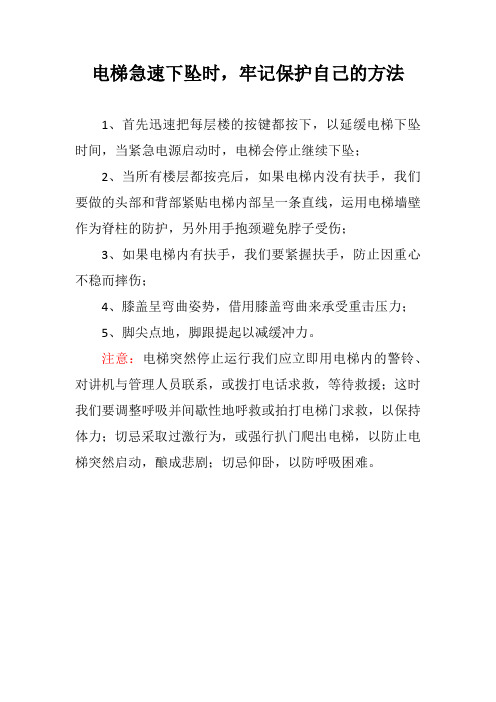 电梯急速下坠时，牢记保护自己的方法

1、首先迅速把每层楼的按键都按下，以延缓电梯下坠时间，当紧急电源启动时，电梯会停止继续下坠；

2、当所有楼层都按亮后，如果电梯内没有扶手，我们要做的头部和背部紧贴电梯内部呈一条直线，运用电梯墙壁作为脊柱的防护，另外用手抱颈避免脖子受伤；

3、如果电梯内有扶手，我们要紧握扶手，防止因重心不稳而摔伤；

4、膝盖呈弯曲姿势，借用膝盖弯曲来承受重击压力；

5、脚尖点地，脚跟提起以减缓冲力。

注意：电梯突然停止运行我们应立即用电梯内的警铃、对讲机与管理人员联系，或拨打电话求救，等待救援；这时我们要调整呼吸并间歇性地呼救或拍打电梯门求救，以保持体力；切忌采取过激行为，或强行扒门爬出电梯，以防止电梯突然启动，酿成悲剧；切忌仰卧，以防呼吸困难。